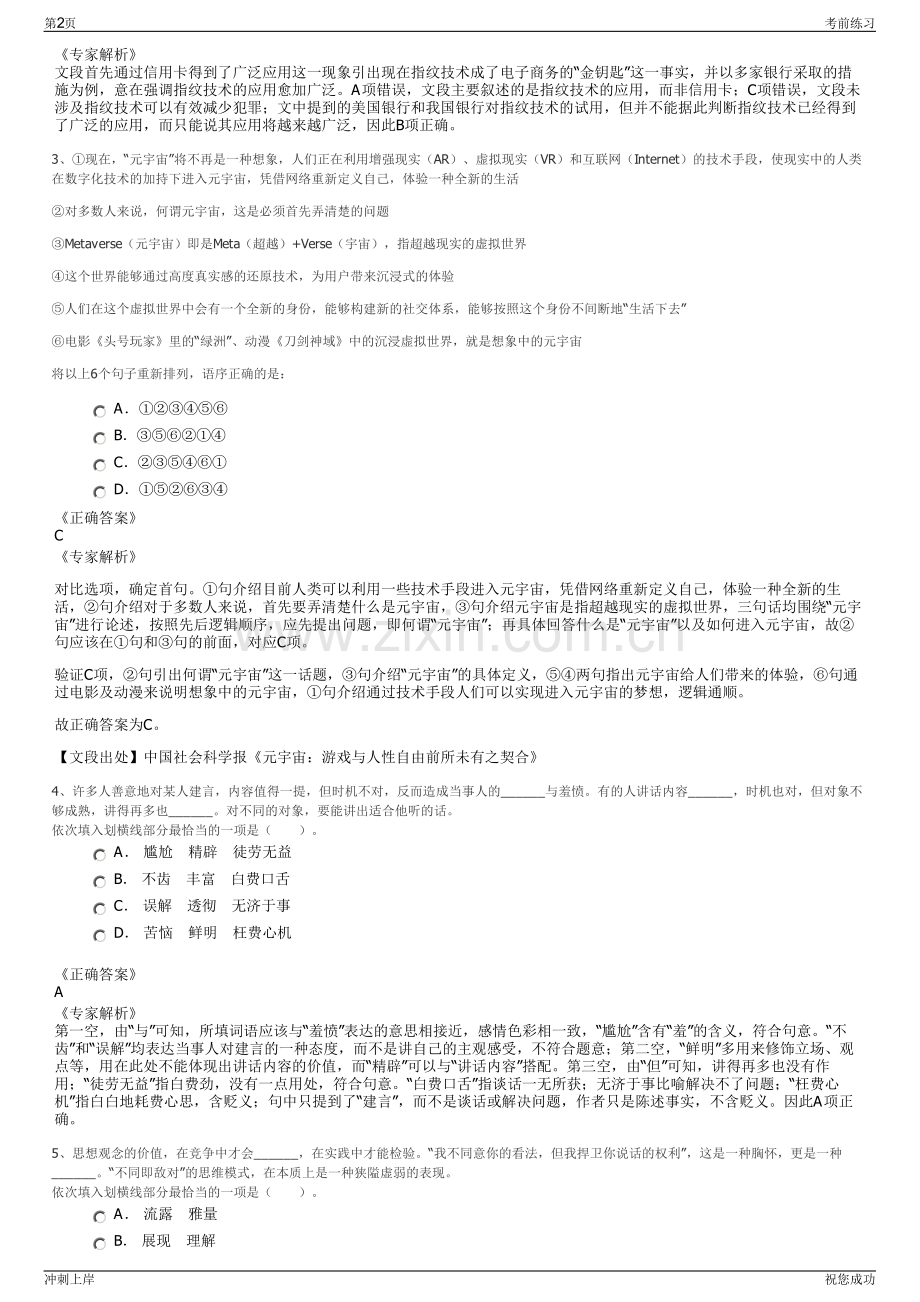 第2页

考前练习

《专家解析》
文段首先通过信用卡得到了广泛应用这一现象引出现在指纹技术成了电子商务的“金钥匙”这一事实，并以多家银行采取的措施为例，意在强调指纹技术的应用愈加广泛。A项错误，文段主要叙述的是指纹技术的应用，而非信用卡；C项错误，文段未涉及指纹技术可以有效减少犯罪；文中提到的美国银行和我国银行对指纹技术的试用，但并不能据此判断指纹技术已经得到了广泛的应用，而只能说其应用将越来越广泛，因此B项正确。

3、①现在，“元宇宙”将不再是一种想象，人们正在利用增强现实（AR）、虚拟现实（VR）和互联网（Internet）的技术手段，使现实中的人类在数字化技术的加持下进入元宇宙，凭借网络重新定义自己，体验一种全新的生活

②对多数人来说，何谓元宇宙，这是必须首先弄清楚的问题

③Metaverse（元宇宙）即是Meta（超越）+Verse（宇宙），指超越现实的虚拟世界

④这个世界能够通过高度真实感的还原技术，为用户带来沉浸式的体验

⑤人们在这个虚拟世界中会有一个全新的身份，能够构建新的社交体系，能够按照这个身份不间断地“生活下去”

⑥电影《头号玩家》里的“绿洲”、动漫《刀剑神域》中的沉浸虚拟世界，就是想象中的元宇宙

将以上6个句子重新排列，语序正确的是：

A． ①②③④⑤⑥
B． ③⑤⑥②①④
C． ②③⑤④⑥①
D． ①⑤②⑥③④

《正确答案》
C
《专家解析》

对比选项，确定首句。①句介绍目前人类可以利用一些技术手段进入元宇宙，凭借网络重新定义自己，体验一种全新的生活，②句介绍对于多数人来说，首先要弄清楚什么是元宇宙，③句介绍元宇宙是指超越现实的虚拟世界，三句话均围绕“元宇宙”进行论述，按照先后逻辑顺序，应先提出问题，即何谓“元宇宙”；再具体回答什么是“元宇宙”以及如何进入元宇宙，故②句应该在①句和③句的前面，对应C项。

验证C项，②句引出何谓“元宇宙”这一话题，③句介绍“元宇宙”的具体定义，⑤④两句指出元宇宙给人们带来的体验，⑥句通过电影及动漫来说明想象中的元宇宙，①句介绍通过技术手段人们可以实现进入元宇宙的梦想，逻辑通顺。

故正确答案为C。

【文段出处】中国社会科学报《元宇宙：游戏与人性自由前所未有之契合》

4、许多人善意地对某人建言，内容值得一提，但时机不对，反而造成当事人的____与羞愤。有的人讲话内容____，时机也对，但对象不够成熟，讲得再多也____。对不同的对象，要能讲出适合他听的话。
依次填入划横线部分最恰当的一项是（ ）。

A． 尴尬 精辟 徒劳无益
B． 不齿 丰富 白费口舌
C． 误解 透彻 无济于事
D． 苦恼 鲜明 枉费心机

《正确答案》
A
《专家解析》
第一空，由“与”可知，所填词语应该与“羞愤”表达的意思相接近，感情色彩相一致，“尴尬”含有“羞”的含义，符合句意。“不齿”和“误解”均表达当事人对建言的一种态度，而不是讲自己的主观感受，不符合题意；第二空，“鲜明”多用来修饰立场、观点等，用在此处不能体现出讲话内容的价值，而“精辟”可以与“讲话内容”搭配。第三空，由“但”可知，讲得再多也没有作用；“徒劳无益”指白费劲，没有一点用处，符合句意。“白费口舌”指谈话一无所获；无济于事比喻解决不了问题；“枉费心机”指白白地耗费心思，含贬义；句中只提到了“建言”，而不是谈话或解决问题，作者只是陈述事实，不含贬义。因此A项正确。

5、思想观念的价值，在竞争中才会____，在实践中才能检验。“我不同意你的看法，但我捍卫你说话的权利”，这是一种胸怀，更是一种____。“不同即敌对”的思维模式，在本质上是一种狭隘虚弱的表现。
依次填入划横线部分最恰当的一项是（ ）。

A． 流露 雅量
B． 展现 理解

冲刺上岸

祝您成功

www.zixin.com.cn